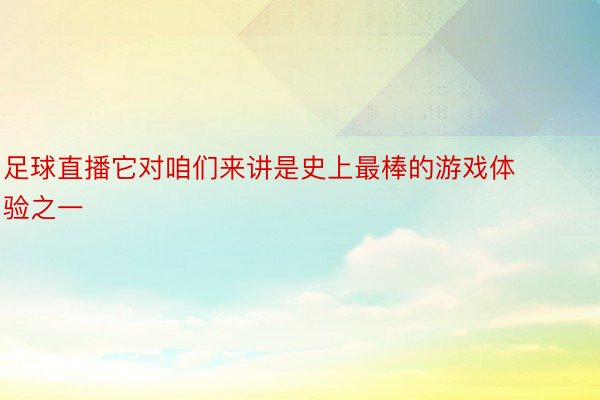 足球直播它对咱们来讲是史上最棒的游戏体验之一